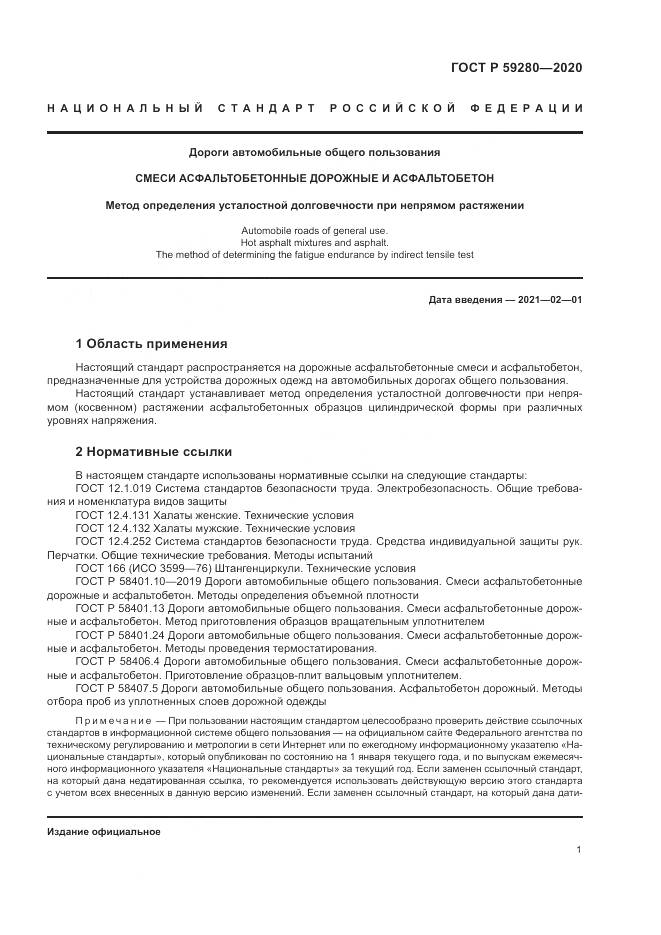 ГОСТ Р 59280—2020

НАЦИОНАЛЬНЫЙ СТАНДАРТ РОССИЙСКОЙ ФЕДЕРАЦИИ

Дороги автомобильные общего пользования

СМЕСИ АСФАЛЬТОБЕТОННЫЕ ДОРОЖНЫЕ И АСФАЛЬТОБЕТОН

Метод определения усталостной долговечности при непрямом растяжении

Automobile roads of general use.
Hot asphalt mixtures and asphalt.
The method of determining the fatigue endurance by indirect tensile test

Дата введения — 2021—02—01

1 Область применения

Настоящий стандарт распространяется на дорожные асфальтобетонные смеси и асфальтобетон, предназначенные для устройства дорожных одежд на автомобильных дорогах общего пользования.

Настоящий стандарт устанавливает метод определения усталостной долговечности при непрямом (косвенном) растяжении асфальтобетонных образцов цилиндрической формы при различных уровнях напряжения.

2 Нормативные ссылки

В настоящем стандарте использованы нормативные ссылки на следующие стандарты:

ГОСТ 12.1.019 Система стандартов безопасности труда. Электробезопасность. Общие требования и номенклатура видов защиты

ГОСТ 12.4.131 Халаты женские. Технические условия

ГОСТ 12.4.132 Халаты мужские. Технические условия

ГОСТ 12.4.252 Система стандартов безопасности труда. Средства индивидуальной защиты рук. Перчатки. Общие технические требования. Методы испытаний

ГОСТ 166 (ИСО 3599—76) Штангенциркули. Технические условия

ГОСТ Р 58401.10—2019 Дороги автомобильные общего пользования. Смеси асфальтобетонные дорожные и асфальтобетон. Методы определения объемной плотности

ГОСТ Р 58401.13 Дороги автомобильные общего пользования. Смеси асфальтобетонные дорожные и асфальтобетон. Метод приготовления образцов вращательным уплотнителем

ГОСТ Р 58401.24 Дороги автомобильные общего пользования. Смеси асфальтобетонные дорожные и асфальтобетон. Методы проведения термостатирования.

ГОСТ Р 58406.4 Дороги автомобильные общего пользования. Смеси асфальтобетонные дорожные и асфальтобетон. Приготовление образцов-плит вальцовым уплотнителем.

ГОСТ Р 58407.5 Дороги автомобильные общего пользования. Асфальтобетон дорожный. Методы отбора проб из уплотненных слоев дорожной одежды

Примечание — При пользовании настоящим стандартом целесообразно проверить действие ссылочных стандартов в информационной системе общего пользования — на официальном сайте Федерального агентства по техническому регулированию и метрологии в сети Интернет или по ежегодному информационному указателю «Национальные стандарты», который опубликован по состоянию на 1 января текущего года, и по выпускам ежемесячного информационного указателя «Национальные стандарты» за текущий год. Если заменен ссылочный стандарт, на который дана недатированная ссылка, то рекомендуется использовать действующую версию этого стандарта с учетом всех внесенных в данную версию изменений. Если заменен ссылочный стандарт, на который дана дати-

Издание официальное

1